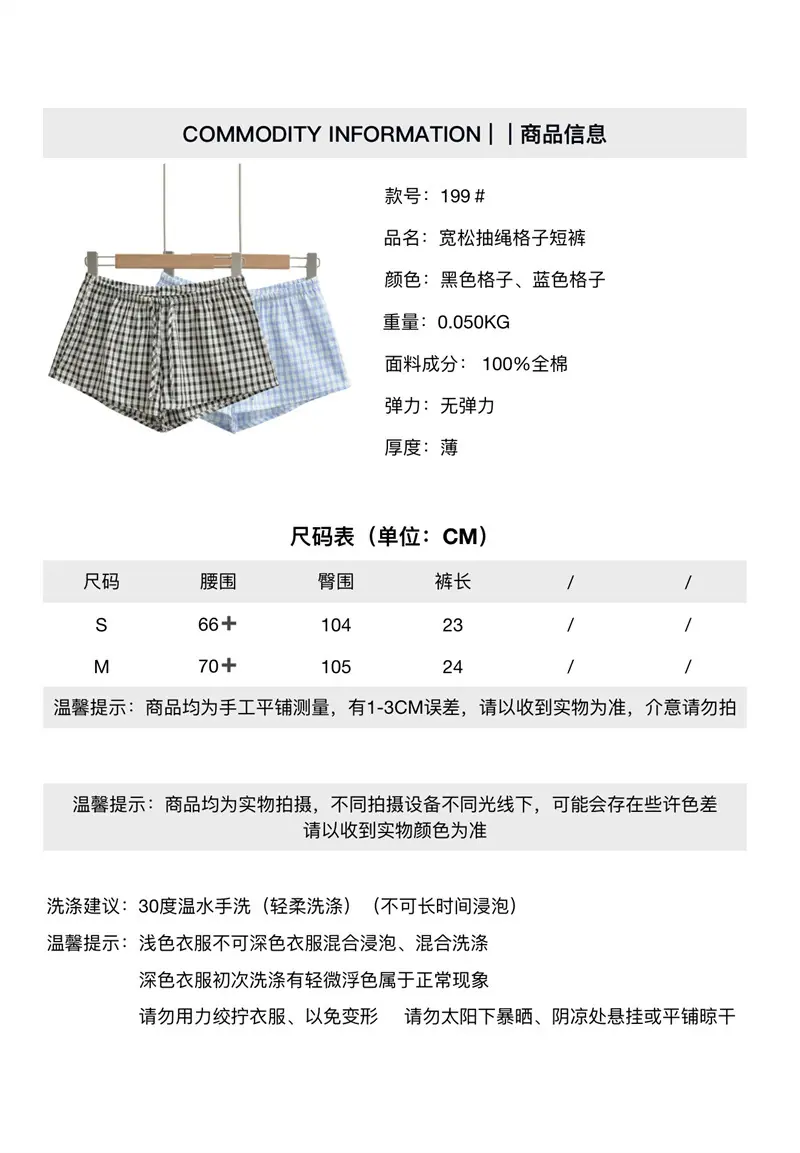 COMMODITY INFORMATION | | 商品信息

款号：199 #

品名：宽松抽绳格子短裤

颜色：黑色格子、蓝色格子

重量：0.050KG

面料成分：100%全棉

弹力：无弹力

厚度：薄

尺码表（单位：CM）

| 尺码 | 腰围 | 臀围 | 裤长 | / | / |
|---|---|---|---|---|---|
| S | 66+ | 104 | 23 | / | / |
| M | 70+ | 105 | 24 | / | / |

温馨提示：商品均为手工平铺测量，有1-3CM误差，请以收到实物为准，介意请勿拍

温馨提示：商品均为实物拍摄，不同拍摄设备不同光线下，可能会存在些许色差
请以收到实物颜色为准

洗涤建议：30度温水手洗（轻柔洗涤）（不可长时间浸泡）

温馨提示：浅色衣服不可深色衣服混合浸泡、混合洗涤
深色衣服初次洗涤有轻微浮色属于正常现象
请勿用力绞拧衣服、以免变形　请勿太阳下暴晒、阴凉处悬挂或平铺晾干